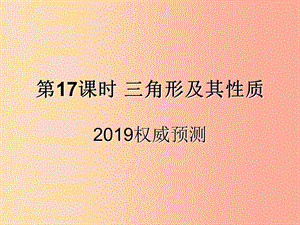 第17课时 三角形及其性质

2019权威预测